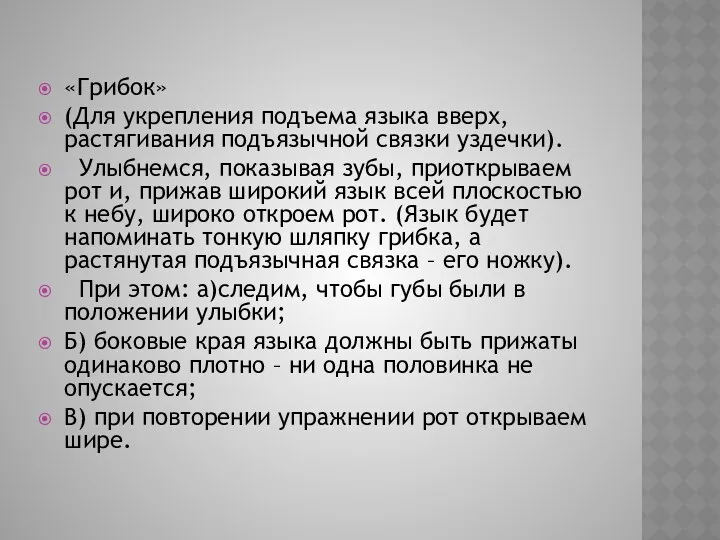 «Грибок»

(Для укрепления подъема языка вверх, растягивания подъязычной связки уздечки).

Улыбнемся, показывая зубы, приоткрываем рот и, прижав широкий язык всей плоскостью к небу, широко откроем рот. (Язык будет напоминать тонкую шляпку грибка, а растянутая подъязычная связка – его ножку).

При этом: а)следим, чтобы губы были в положении улыбки;

Б) боковые края языка должны быть прижаты одинаково плотно – ни одна половинка не опускается;

В) при повторении упражнении рот открываем шире.